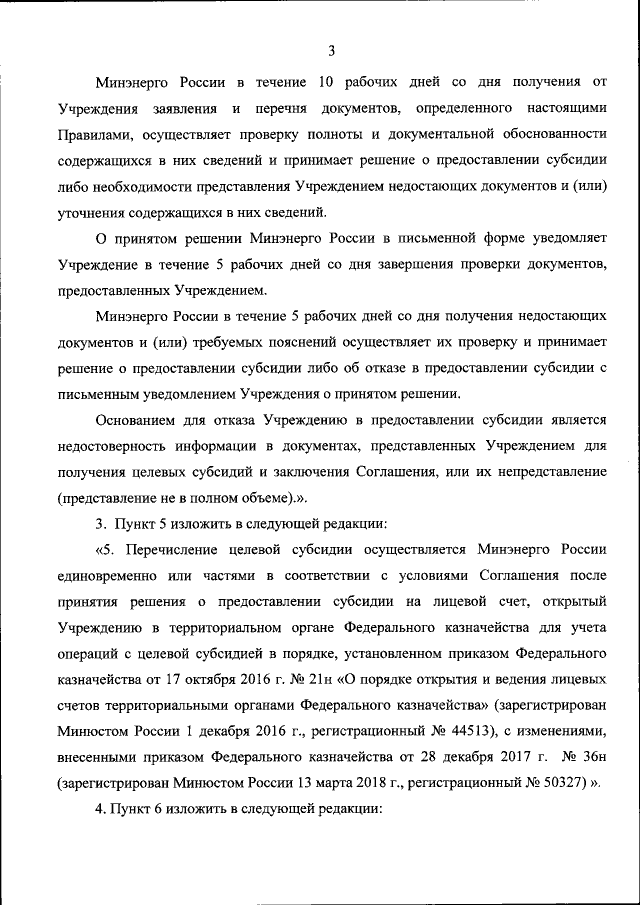 3

Минэнерго России в течение 10 рабочих дней со дня получения от Учреждения заявления и перечня документов, определенного настоящими Правилами, осуществляет проверку полноты и документальной обоснованности содержащихся в них сведений и принимает решение о предоставлении субсидии либо необходимости представления Учреждением недостающих документов и (или) уточнения содержащихся в них сведений.

О принятом решении Минэнерго России в письменной форме уведомляет Учреждение в течение 5 рабочих дней со дня завершения проверки документов, предоставленных Учреждением.

Минэнерго России в течение 5 рабочих дней со дня получения недостающих документов и (или) требуемых пояснений осуществляет их проверку и принимает решение о предоставлении субсидии либо об отказе в предоставлении субсидии с письменным уведомлением Учреждения о принятом решении.

Основанием для отказа Учреждению в предоставлении субсидии является недостоверность информации в документах, представленных Учреждением для получения целевых субсидий и заключения Соглашения, или их непредставление (представление не в полном объеме).».

3. Пункт 5 изложить в следующей редакции:

«5. Перечисление целевой субсидии осуществляется Минэнерго России единовременно или частями в соответствии с условиями Соглашения после принятия решения о предоставлении субсидии на лицевой счет, открытый Учреждению в территориальном органе Федерального казначейства для учета операций с целевой субсидией в порядке, установленном приказом Федерального казначейства от 17 октября 2016 г. № 21н «О порядке открытия и ведения лицевых счетов территориальными органами Федерального казначейства» (зарегистрирован Минюстом России 1 декабря 2016 г., регистрационный № 44513), с изменениями, внесенными приказом Федерального казначейства от 28 декабря 2017 г. № 36н (зарегистрирован Минюстом России 13 марта 2018 г., регистрационный № 50327) ».

4. Пункт 6 изложить в следующей редакции: